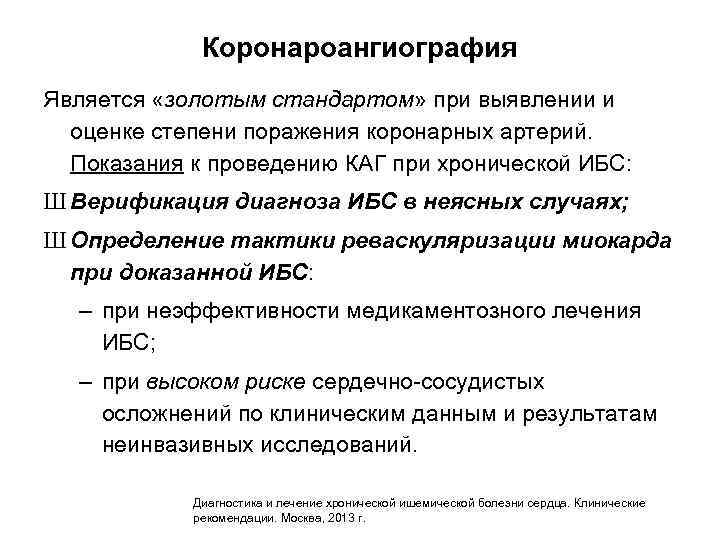 Коронароангиография

Является «золотым стандартом» при выявлении и оценке степени поражения коронарных артерий. Показания к проведению КАГ при хронической ИБС:

Ш Верификация диагноза ИБС в неясных случаях;

Ш Определение тактики реваскуляризации миокарда при доказанной ИБС:

– при неэффективности медикаментозного лечения ИБС;

– при высоком риске сердечно-сосудистых осложнений по клиническим данным и результатам неинвазивных исследований.

Диагностика и лечение хронической ишемической болезни сердца. Клинические рекомендации. Москва, 2013 г.